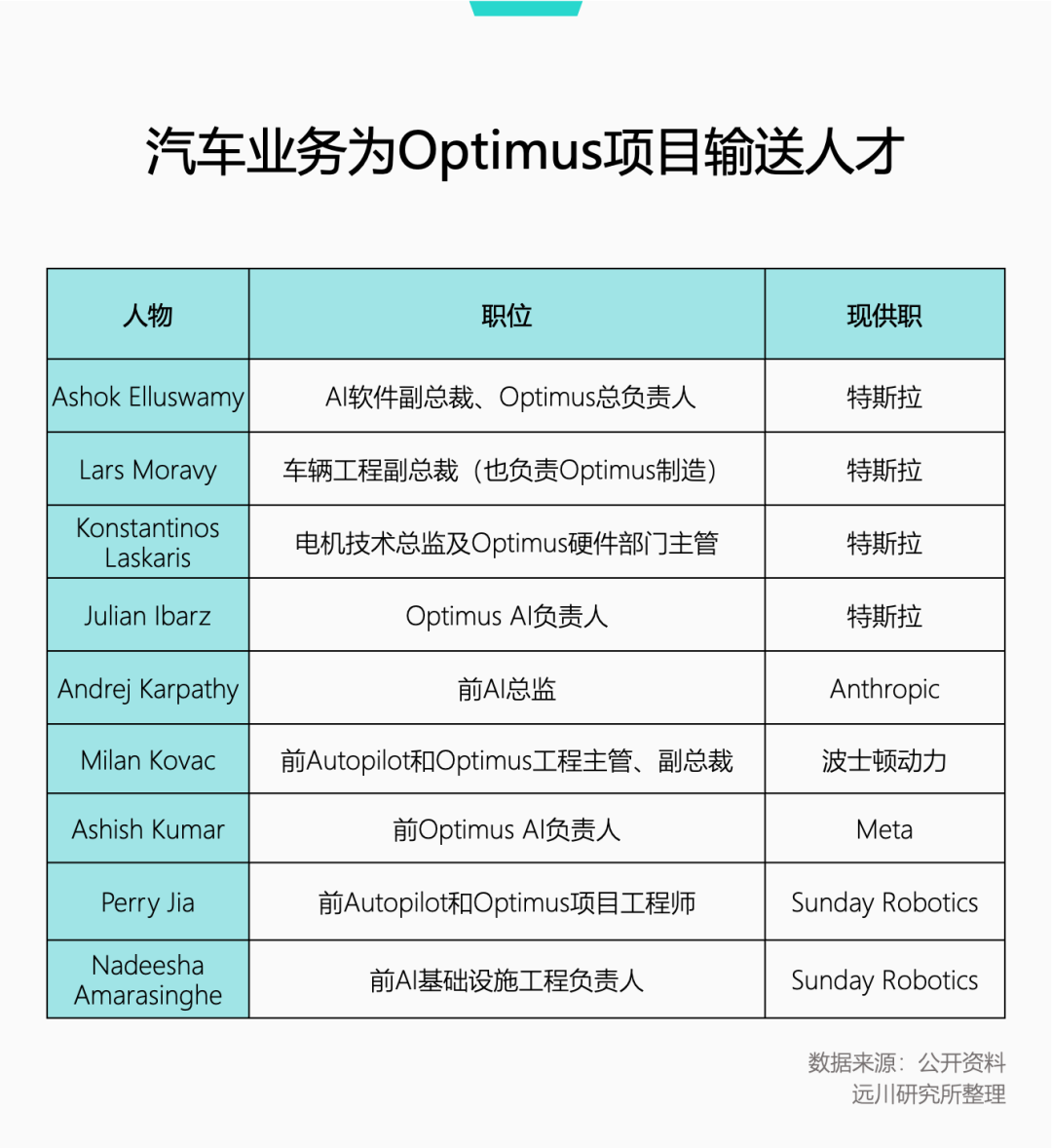 汽车业务为Optimus项目输送人才

| 人物 | 职位 | 现供职 |
|---|---|---|
| Ashok Elluswamy | AI软件副总裁、Optimus总负责人 | 特斯拉 |
| Lars Moravy | 车辆工程副总裁（也负责Optimus制造） | 特斯拉 |
| Konstantinos Laskaris | 电机技术总监及Optimus硬件部门主管 | 特斯拉 |
| Julian Ibarz | Optimus AI负责人 | 特斯拉 |
| Andrej Karpathy | 前AI总监 | Anthropic |
| Milan Kovac | 前Autopilot和Optimus工程主管、副总裁 | 波士顿动力 |
| Ashish Kumar | 前Optimus AI负责人 | Meta |
| Perry Jia | 前Autopilot和Optimus项目工程师 | Sunday Robotics |
| Nadeesha Amarasinghe | 前AI基础设施工程负责人 | Sunday Robotics |

数据来源：公开资料
远川研究所整理